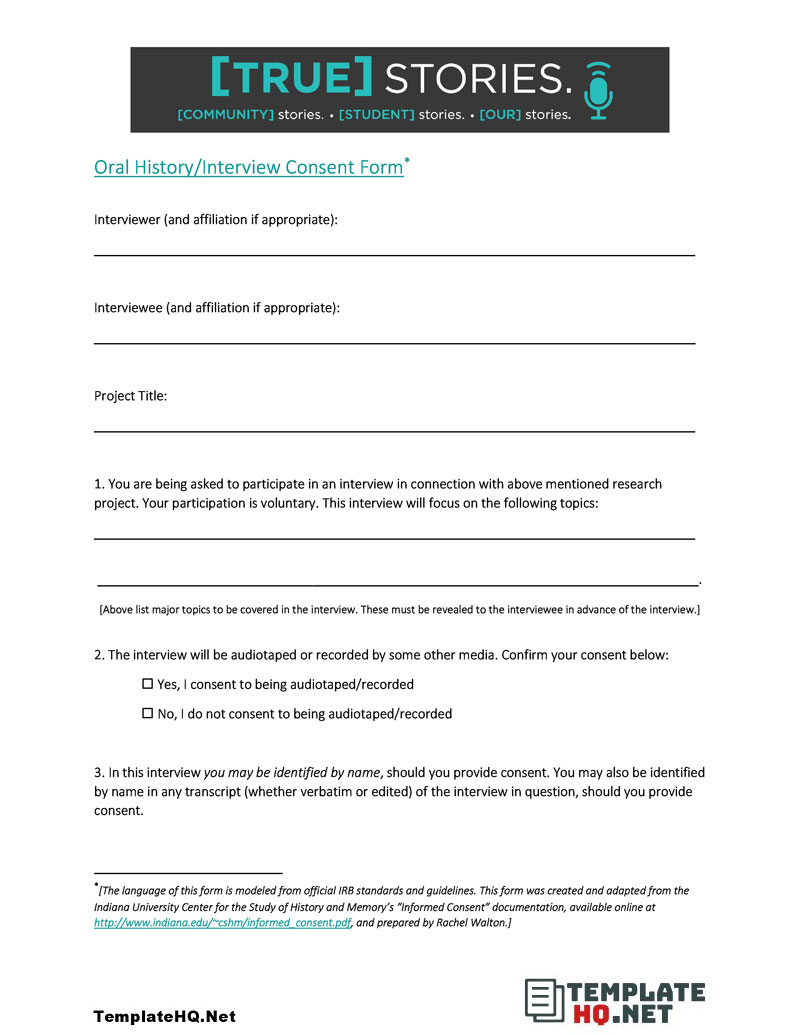 [TRUE] STORIES.
[COMMUNITY] stories. • [STUDENT] stories. • [OUR] stories.

Oral History/Interview Consent Form*

Interviewer (and affiliation if appropriate):

Interviewee (and affiliation if appropriate):

Project Title:

1. You are being asked to participate in an interview in connection with above mentioned research project. Your participation is voluntary. This interview will focus on the following topics:

.

[Above list major topics to be covered in the interview. These must be revealed to the interviewee in advance of the interview.]

2. The interview will be audiotaped or recorded by some other media. Confirm your consent below:

☐ Yes, I consent to being audiotaped/recorded

☐ No, I do not consent to being audiotaped/recorded

3. In this interview you may be identified by name, should you provide consent. You may also be identified by name in any transcript (whether verbatim or edited) of the interview in question, should you provide consent.

*[The language of this form is modeled from official IRB standards and guidelines. This form was created and adapted from the Indiana University Center for the Study of History and Memory's "Informed Consent" documentation, available online at http://www.indiana.edu/~cshm/informed_consent.pdf, and prepared by Rachel Walton.]

TemplateHQ.Net

TEMPLATE HQ.NET